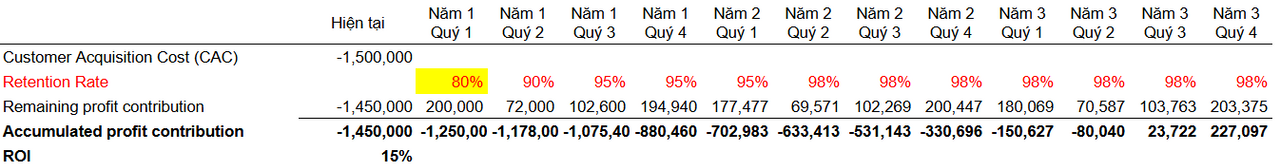 | | Hiện tại | Năm 1 Quý 1 | Năm 1 Quý 2 | Năm 1 Quý 3 | Năm 1 Quý 4 | Năm 2 Quý 1 | Năm 2 Quý 2 | Năm 2 Quý 3 | Năm 2 Quý 4 | Năm 3 Quý 1 | Năm 3 Quý 2 | Năm 3 Quý 3 | Năm 3 Quý 4 |
|---|---|---|---|---|---|---|---|---|---|---|---|---|---|
| Customer Acquisition Cost (CAC) | -1,500,000 | | | | | | | | | | | | |
| Retention Rate | | 80% | 90% | 95% | 95% | 95% | 98% | 98% | 98% | 98% | 98% | 98% | 98% |
| Remaining profit contribution | -1,450,000 | 200,000 | 72,000 | 102,600 | 194,940 | 177,477 | 69,571 | 102,269 | 200,447 | 180,069 | 70,587 | 103,763 | 203,375 |
| **Accumulated profit contribution** | **-1,450,000** | **-1,250,00** | **-1,178,00** | **-1,075,40** | **-880,460** | **-702,983** | **-633,413** | **-531,143** | **-330,696** | **-150,627** | **-80,040** | **23,722** | **227,097** |
| **ROI** | **15%** | | | | | | | | | | | | |